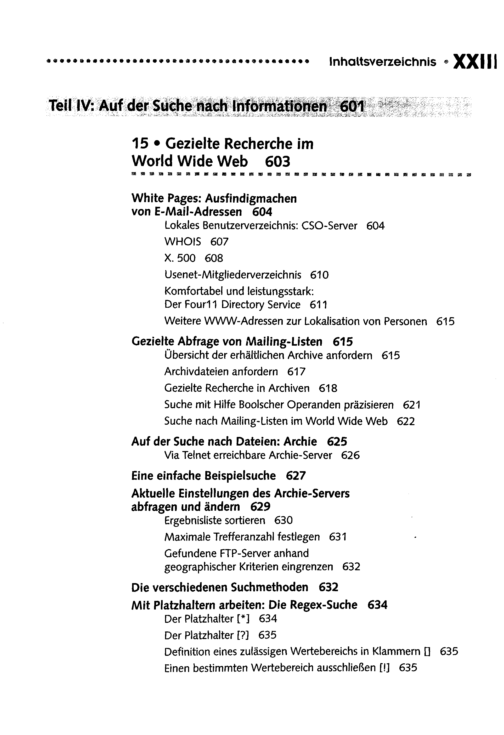 Inhaltsverzeichnis • XXIII

Teil IV: Auf der Suche nach Informationen 601

15 • Gezielte Recherche im World Wide Web 603

White Pages: Ausfindigmachen von E-Mail-Adressen 604
Lokales Benutzerverzeichnis: CSO-Server 604
WHOIS 607
X. 500 608
Usenet-Mitgliederverzeichnis 610
Komfortabel und leistungsstark: Der Four11 Directory Service 611
Weitere WWW-Adressen zur Lokalisation von Personen 615

Gezielte Abfrage von Mailing-Listen 615
Übersicht der erhältlichen Archive anfordern 615
Archivdateien anfordern 617
Gezielte Recherche in Archiven 618
Suche mit Hilfe Boolscher Operanden präzisieren 621
Suche nach Mailing-Listen im World Wide Web 622

Auf der Suche nach Dateien: Archie 625
Via Telnet erreichbare Archie-Server 626

Eine einfache Beispielsuche 627

Aktuelle Einstellungen des Archie-Servers abfragen und ändern 629
Ergebnisliste sortieren 630
Maximale Trefferanzahl festlegen 631
Gefundene FTP-Server anhand geographischer Kriterien eingrenzen 632

Die verschiedenen Suchmethoden 632

Mit Platzhaltern arbeiten: Die Regex-Suche 634
Der Platzhalter [*] 634
Der Platzhalter [?] 635
Definition eines zulässigen Wertebereichs in Klammern [] 635
Einen bestimmten Wertebereich ausschließen [!] 635